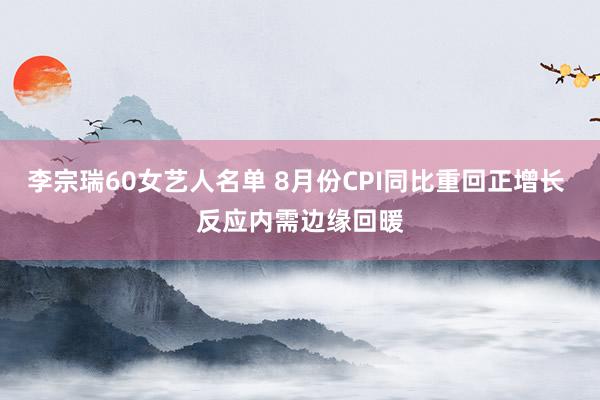 李宗瑞60女艺人名单 8月份CPI同比重回正增长 反应内需边缘回暖